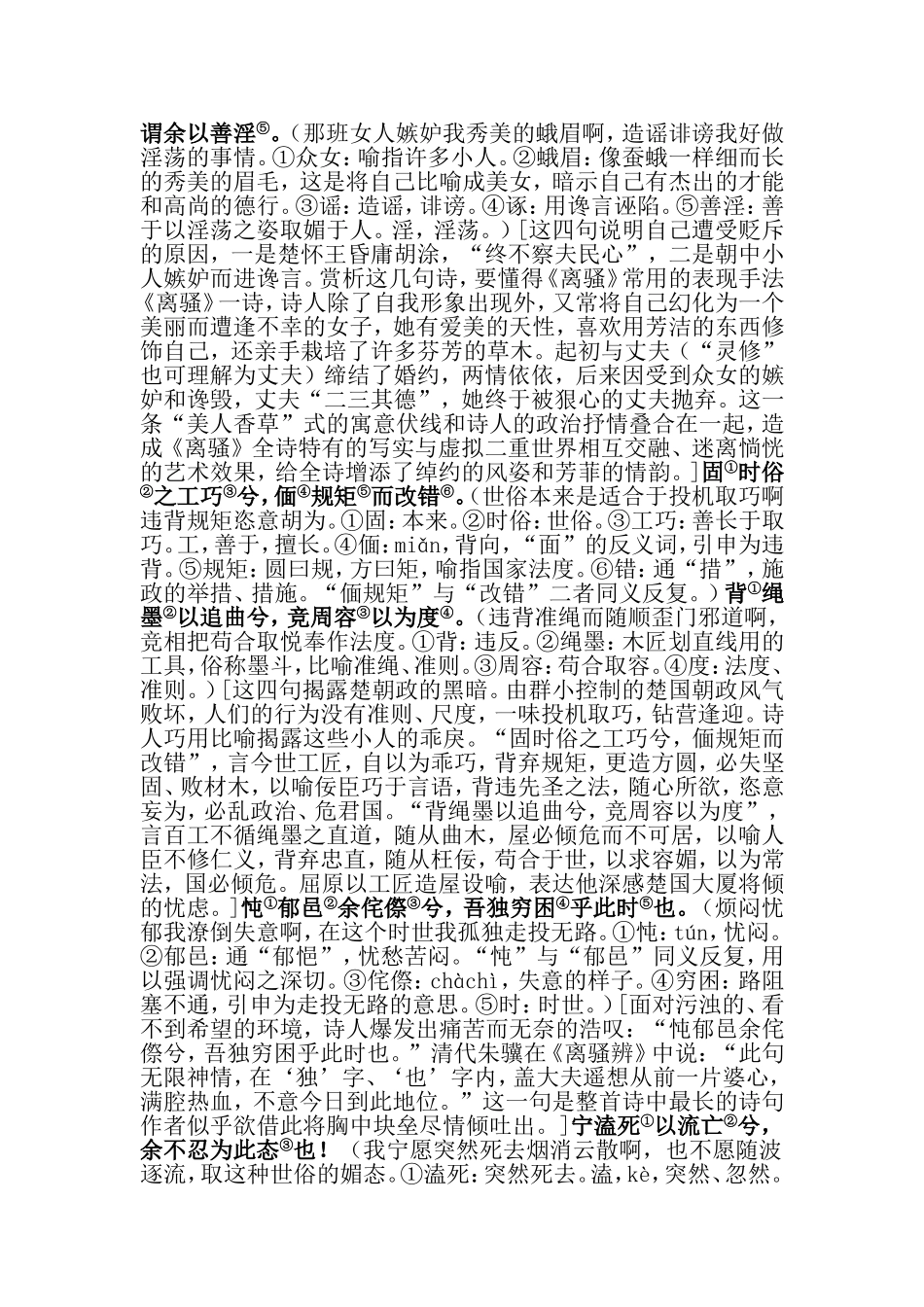 谓余以善淫⑤。（那班女人嫉妒我秀美的蛾眉啊，造谣诽谤我好做淫荡的事情。①众女：喻指许多小人。②蛾眉：像蚕蛾一样细而长的秀美的眉毛，这是将自己比喻成美女，暗示自己有杰出的才能和高尚的德行。③谣：造谣，诽谤。④诼：用谗言诬陷。⑤善淫：善于以淫荡之姿取媚于人。淫，淫荡。）[这四句说明自己遭受贬斥的原因，一是楚怀王昏庸胡涂，“终不察夫民心”，二是朝中小人嫉妒而进谗言。赏析这几句诗，要懂得《离骚》常用的表现手法《离骚》一诗，诗人除了自我形象出现外，又常将自己幻化为一个美丽而遭逢不幸的女子，她有爱美的天性，喜欢用芳洁的东西修饰自己，还亲手栽培了许多芬芳的草木。起初与丈夫（“灵修”也可理解为丈夫）缔结了婚约，两情依依，后来因受到众女的嫉妒和谗毁，丈夫“二三其德”，她终于被狠心的丈夫抛弃。这一条“美人香草”式的寓意伏线和诗人的政治抒情叠合在一起，造成《离骚》全诗特有的写实与虚拟二重世界相互交融、迷离惝恍的艺术效果，给全诗增添了绰约的风姿和芳菲的情韵。]固①时俗②之工巧③兮，偭④规矩⑤而改错⑥。（世俗本来是适合于投机取巧啊违背规矩恣意胡为。①固：本来。②时俗：世俗。③工巧：善长于取巧。工，善于，擅长。④偭：miǎn，背向，“面”的反义词，引申为违背。⑤规矩：圆曰规，方曰矩，喻指国家法度。⑥错：通“措”，施政的举措、措施。“偭规矩”与“改错”二者同义反复。）背①绳墨②以追曲兮，竞周容③以为度④。（违背准绳而随顺歪门邪道啊，竞相把苟合取悦奉作法度。①背：违反。②绳墨：木匠划直线用的工具，俗称墨斗，比喻准绳、准则。③周容：苟合取容。④度：法度、准则。）[这四句揭露楚朝政的黑暗。由群小控制的楚国朝政风气败坏，人们的行为没有准则、尺度，一味投机取巧，钻营逢迎。诗人巧用比喻揭露这些小人的乖戾。“固时俗之工巧兮，偭规矩而改错”，言今世工匠，自以为乖巧，背弃规矩，更造方圆，必失坚固、败材木，以喻佞臣巧于言语，背违先圣之法，随心所欲，恣意妄为，必乱政治、危君国。“背绳墨以追曲兮，竞周容以为度”，言百工不循绳墨之直道，随从曲木，屋必倾危而不可居，以喻人臣不修仁义，背弃忠直，随从枉佞，苟合于世，以求容媚，以为常法，国必倾危。屈原以工匠造屋设喻，表达他深感楚国大厦将倾的忧虑。]忳①郁邑②余侘傺③兮，吾独穷困④乎此时⑤也。（烦闷忧郁我潦倒失意啊，在这个时世我孤独走投无路。①忳：tún，忧闷。②郁邑：通“郁悒”，忧愁苦闷。“忳”与“郁邑”同义反复，用以强调忧闷之深切。③侘傺：chàchì，失意的样子。④穷困：路阻塞不通，引申为走投无路的意思。⑤时：时世。）[面对污浊的、看不到希望的环境，诗人爆发出痛苦而无奈的浩叹：“忳郁邑余侘傺兮，吾独穷困乎此时也。”清代朱骥在《离骚辨》中说：“此句无限神情，在‘独’字、‘也’字内，盖大夫遥想从前一片婆心，满腔热血，不意今日到此地位。”这一句是整首诗中最长的诗句作者似乎欲借此将胸中块垒尽情倾吐出。]宁溘死①以流亡②兮，余不忍为此态③也！（我宁愿突然死去烟消云散啊，也不愿随波逐流，取这种世俗的媚态。①溘死：突然死去。溘，kè，突然、忽然。